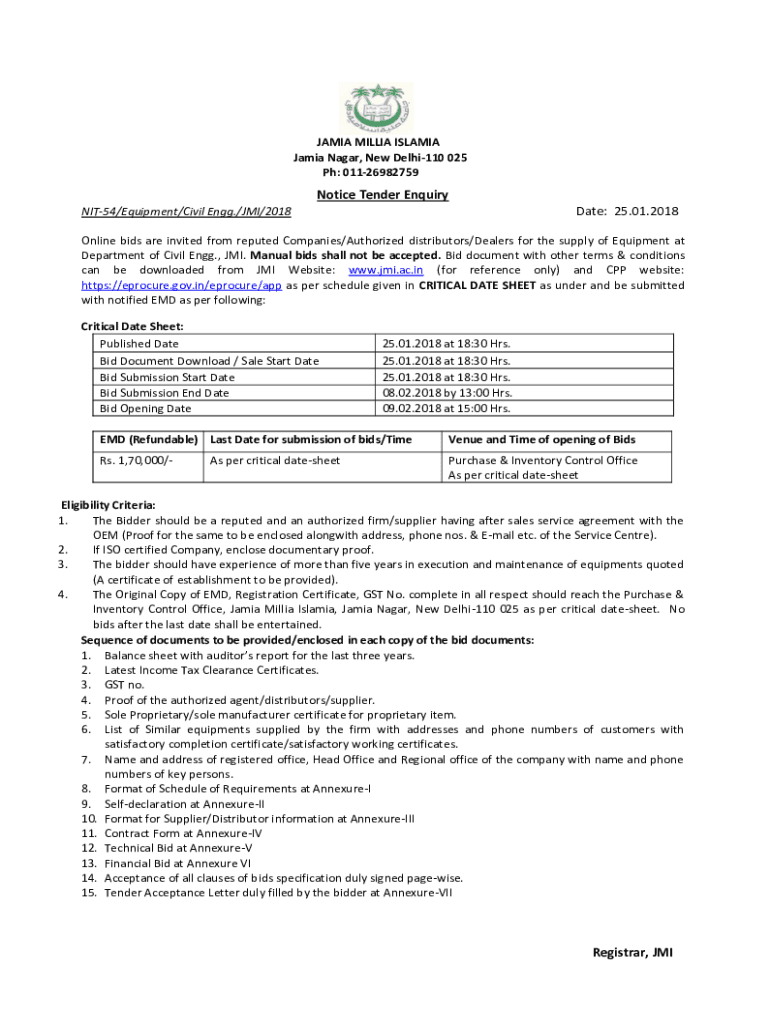 JAMIA MILLIA ISLAMIA
Jamia Nagar, New Delhi-110 025
Ph: 011-26982759

Notice Tender Enquiry

NIT-54/Equipment/Civil Engg./JMI/2018

Date: 25.01.2018

Online bids are invited from reputed Companies/Authorized distributors/Dealers for the supply of Equipment at Department of Civil Engg., JMI. Manual bids shall not be accepted. Bid document with other terms & conditions can be downloaded from JMI Website: www.jmi.ac.in (for reference only) and CPP website: https://eprocure.gov.in/eprocure/app as per schedule given in CRITICAL DATE SHEET as under and be submitted with notified EMD as per following:

Critical Date Sheet:

| Published Date | 25.01.2018 at 18:30 Hrs. |
|---|---|
| Bid Document Download / Sale Start Date | 25.01.2018 at 18:30 Hrs. |
| Bid Submission Start Date | 25.01.2018 at 18:30 Hrs. |
| Bid Submission End Date | 08.02.2018 by 13:00 Hrs. |
| Bid Opening Date | 09.02.2018 at 15:00 Hrs. |

| EMD (Refundable) | Last Date for submission of bids/Time | Venue and Time of opening of Bids |
|---|---|---|
| Rs. 1,70,000/- | As per critical date-sheet | Purchase & Inventory Control Office As per critical date-sheet |

Eligibility Criteria:
1. The Bidder should be a reputed and an authorized firm/supplier having after sales service agreement with the OEM (Proof for the same to be enclosed alongwith address, phone nos. & E-mail etc. of the Service Centre).
2. If ISO certified Company, enclose documentary proof.
3. The bidder should have experience of more than five years in execution and maintenance of equipments quoted (A certificate of establishment to be provided).
4. The Original Copy of EMD, Registration Certificate, GST No. complete in all respect should reach the Purchase & Inventory Control Office, Jamia Millia Islamia, Jamia Nagar, New Delhi-110 025 as per critical date-sheet. No bids after the last date shall be entertained.

Sequence of documents to be provided/enclosed in each copy of the bid documents:
1. Balance sheet with auditor's report for the last three years.
2. Latest Income Tax Clearance Certificates.
3. GST no.
4. Proof of the authorized agent/distributors/supplier.
5. Sole Proprietary/sole manufacturer certificate for proprietary item.
6. List of Similar equipments supplied by the firm with addresses and phone numbers of customers with satisfactory completion certificate/satisfactory working certificates.
7. Name and address of registered office, Head Office and Regional office of the company with name and phone numbers of key persons.
8. Format of Schedule of Requirements at Annexure-I
9. Self-declaration at Annexure-II
10. Format for Supplier/Distributor information at Annexure-III
11. Contract Form at Annexure-IV
12. Technical Bid at Annexure-V
13. Financial Bid at Annexure VI
14. Acceptance of all clauses of bids specification duly signed page-wise.
15. Tender Acceptance Letter duly filled by the bidder at Annexure-VII

Registrar, JMI